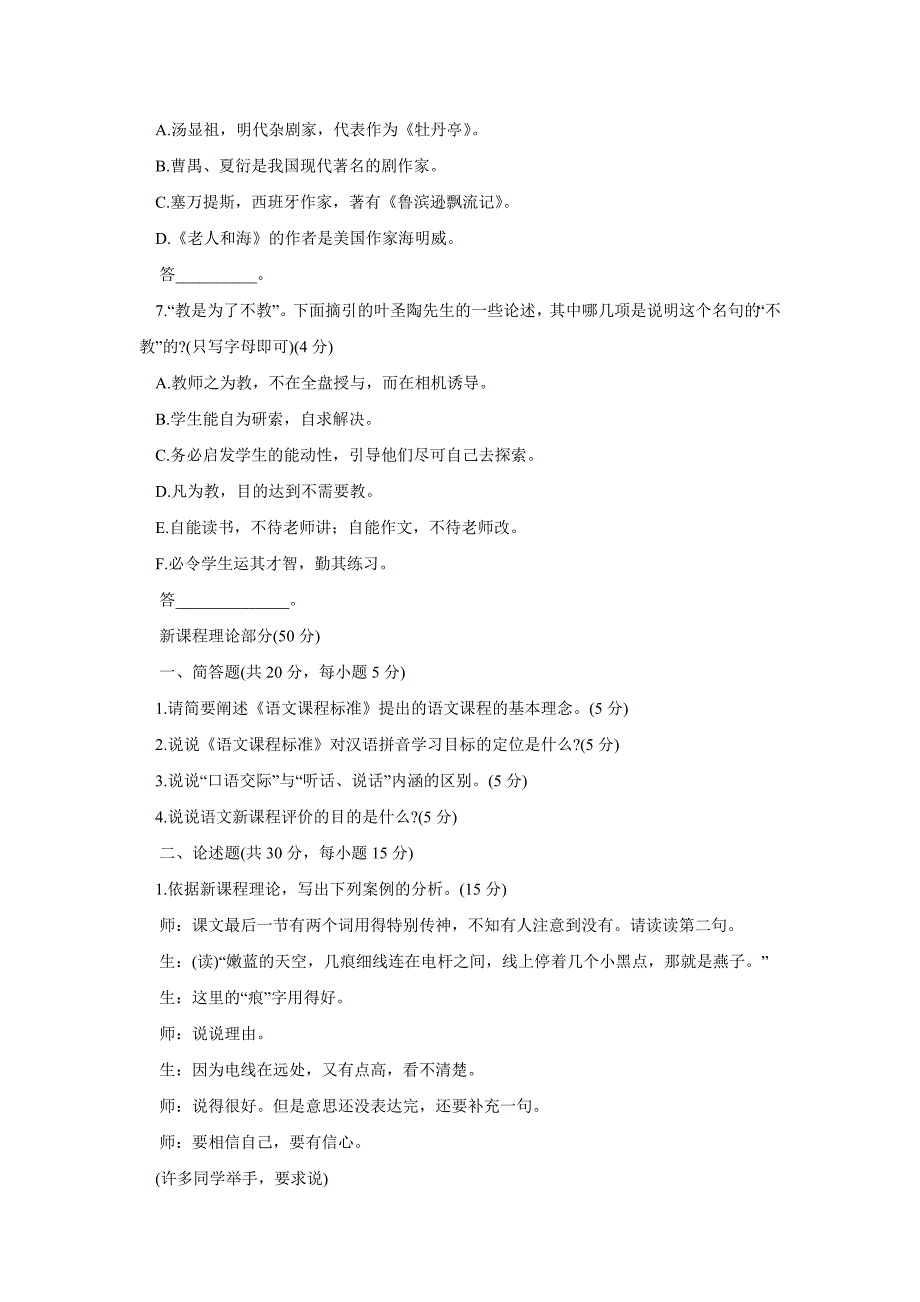 A.汤显祖，明代杂剧家，代表作为《牡丹亭》。

B.曹禺、夏衍是我国现代著名的剧作家。

C.塞万提斯，西班牙作家，著有《鲁滨逊飘流记》。

D.《老人和海》的作者是美国作家海明威。

答__________。

7.“教是为了不教”。下面摘引的叶圣陶先生的一些论述，其中哪几项是说明这个名句的“不教”的?(只写字母即可)(4 分)

A.教师之为教，不在全盘授与，而在相机诱导。

B.学生能自为研索，自求解决。

C.务必启发学生的能动性，引导他们尽可自己去探索。

D.凡为教，目的达到不需要教。

E.自能读书，不待老师讲；自能作文，不待老师改。

F.必令学生运其才智，勤其练习。

答______________。

新课程理论部分(50 分)

一、简答题(共 20 分，每小题 5 分)

1.请简要阐述《语文课程标准》提出的语文课程的基本理念。(5 分)

2.说说《语文课程标准》对汉语拼音学习目标的定位是什么?(5 分)

3.说说“口语交际”与“听话、说话”内涵的区别。(5 分)

4.说说语文新课程评价的目的是什么?(5 分)

二、论述题(共 30 分，每小题 15 分)

1.依据新课程理论，写出下列案例的分析。(15 分)

师：课文最后一节有两个词用得特别传神，不知有人注意到没有。请读读第二句。

生：(读)“嫩蓝的天空，几痕细线连在电杆之间，线上停着几个小黑点，那就是燕子。”

生：这里的“痕”字用得好。

师：说说理由。

生：因为电线在远处，又有点高，看不清楚。

师：说得很好。但是意思还没表达完，还要补充一句。

师：要相信自己，要有信心。

(许多同学举手，要求说)